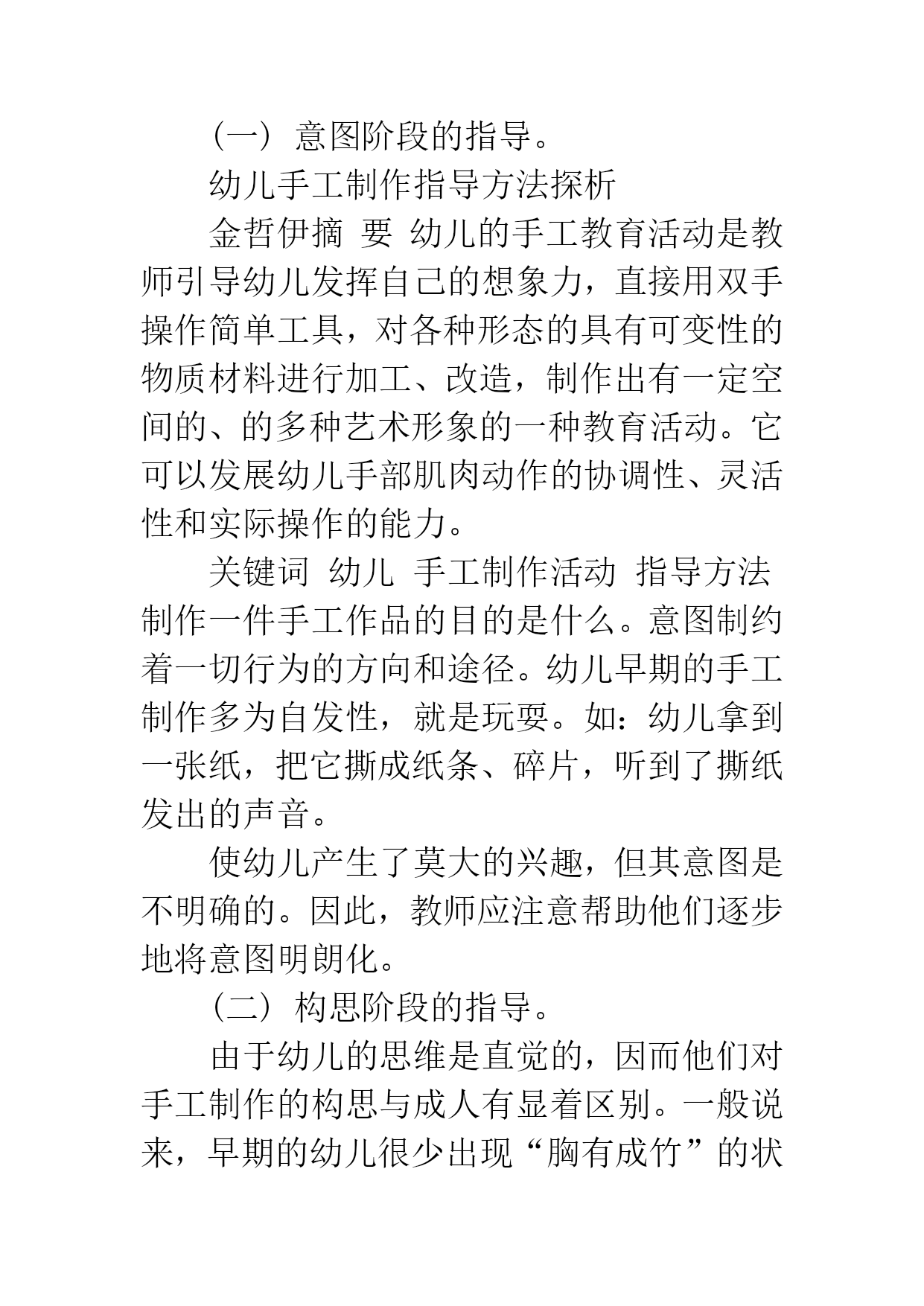 （一）意图阶段的指导。

幼儿手工制作指导方法探析

金哲伊摘 要 幼儿的手工教育活动是教师引导幼儿发挥自己的想象力，直接用双手操作简单工具，对各种形态的具有可变性的物质材料进行加工、改造，制作出有一定空间的、的多种艺术形象的一种教育活动。它可以发展幼儿手部肌肉动作的协调性、灵活性和实际操作的能力。

关键词 幼儿 手工制作活动 指导方法

制作一件手工作品的目的是什么。意图制约着一切行为的方向和途径。幼儿早期的手工制作多为自发性，就是玩耍。如：幼儿拿到一张纸，把它撕成纸条、碎片，听到了撕纸发出的声音。

使幼儿产生了莫大的兴趣，但其意图是不明确的。因此，教师应注意帮助他们逐步地将意图明朗化。

（二）构思阶段的指导。

由于幼儿的思维是直觉的，因而他们对手工制作的构思与成人有显着区别。一般说来，早期的幼儿很少出现“胸有成竹”的状